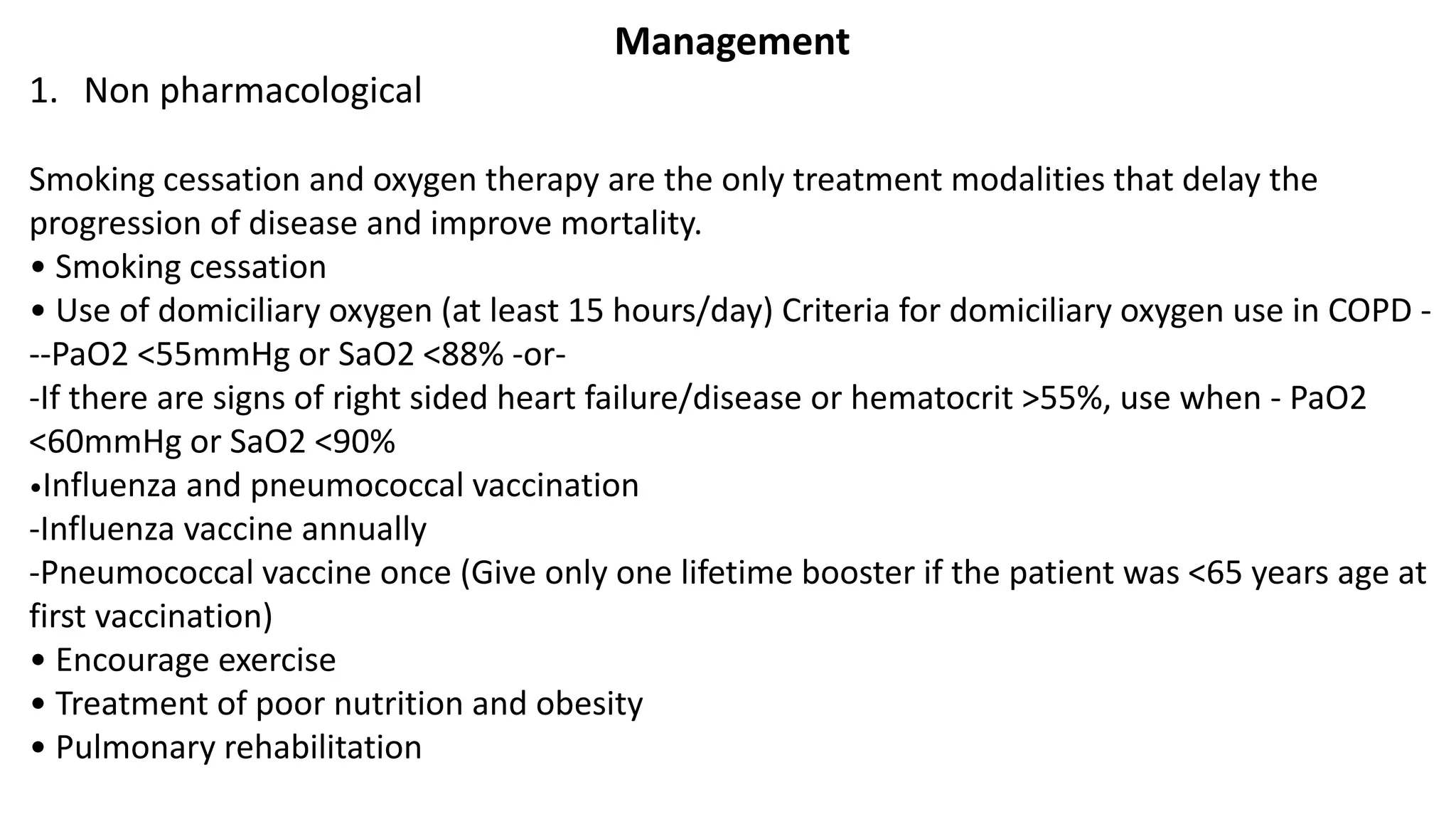 Management

1. Non pharmacological

Smoking cessation and oxygen therapy are the only treatment modalities that delay the progression of disease and improve mortality.
• Smoking cessation
• Use of domiciliary oxygen (at least 15 hours/day) Criteria for domiciliary oxygen use in COPD - --PaO2 <55mmHg or SaO2 <88% -or-
-If there are signs of right sided heart failure/disease or hematocrit >55%, use when - PaO2 <60mmHg or SaO2 <90%
•Influenza and pneumococcal vaccination
-Influenza vaccine annually
-Pneumococcal vaccine once (Give only one lifetime booster if the patient was <65 years age at first vaccination)
• Encourage exercise
• Treatment of poor nutrition and obesity
• Pulmonary rehabilitation